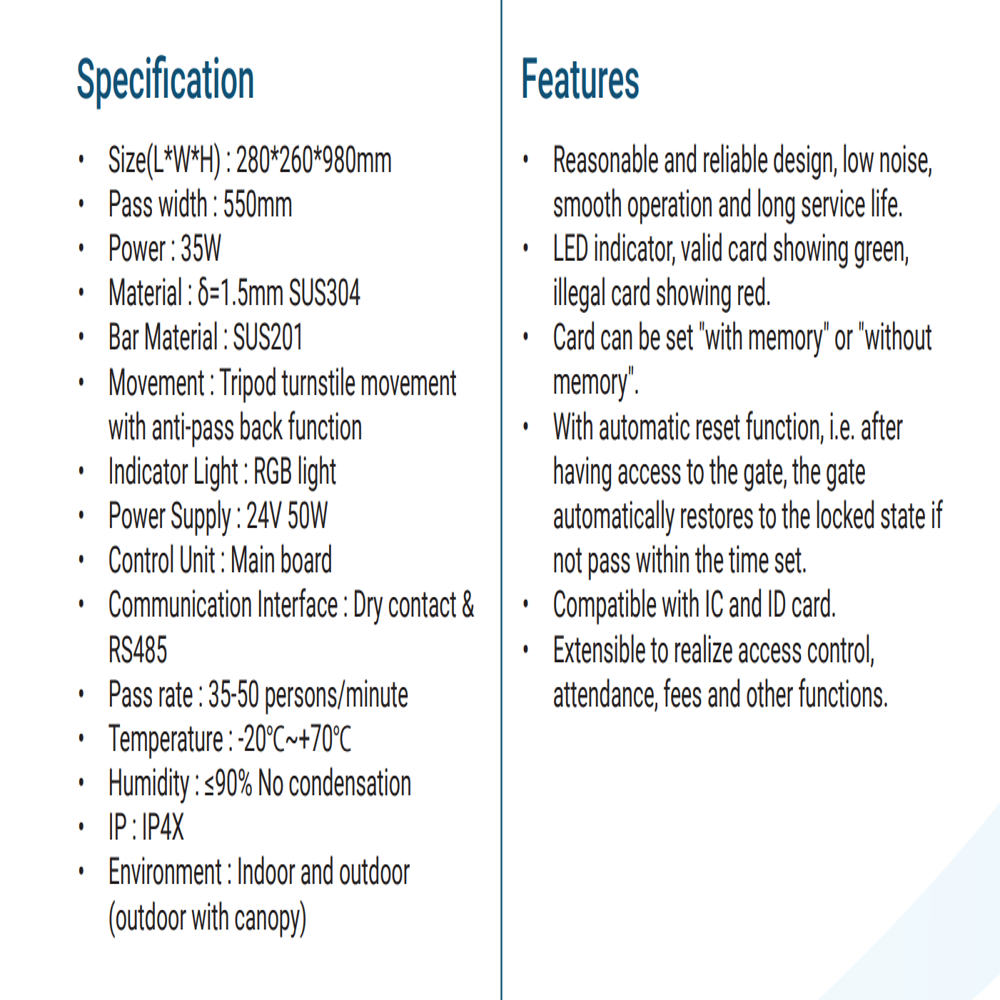 Specification

• Size(L*W*H) : 280*260*980mm
• Pass width : 550mm
• Power : 35W
• Material : δ=1.5mm SUS304
• Bar Material : SUS201
• Movement : Tripod turnstile movement with anti-pass back function
• Indicator Light : RGB light
• Power Supply : 24V 50W
• Control Unit : Main board
• Communication Interface : Dry contact & RS485
• Pass rate : 35-50 persons/minute
• Temperature : -20℃~+70℃
• Humidity : ≤90% No condensation
• IP : IP4X
• Environment : Indoor and outdoor (outdoor with canopy)

Features

• Reasonable and reliable design, low noise, smooth operation and long service life.
• LED indicator, valid card showing green, illegal card showing red.
• Card can be set "with memory" or "without memory".
• With automatic reset function, i.e. after having access to the gate, the gate automatically restores to the locked state if not pass within the time set.
• Compatible with IC and ID card.
• Extensible to realize access control, attendance, fees and other functions.